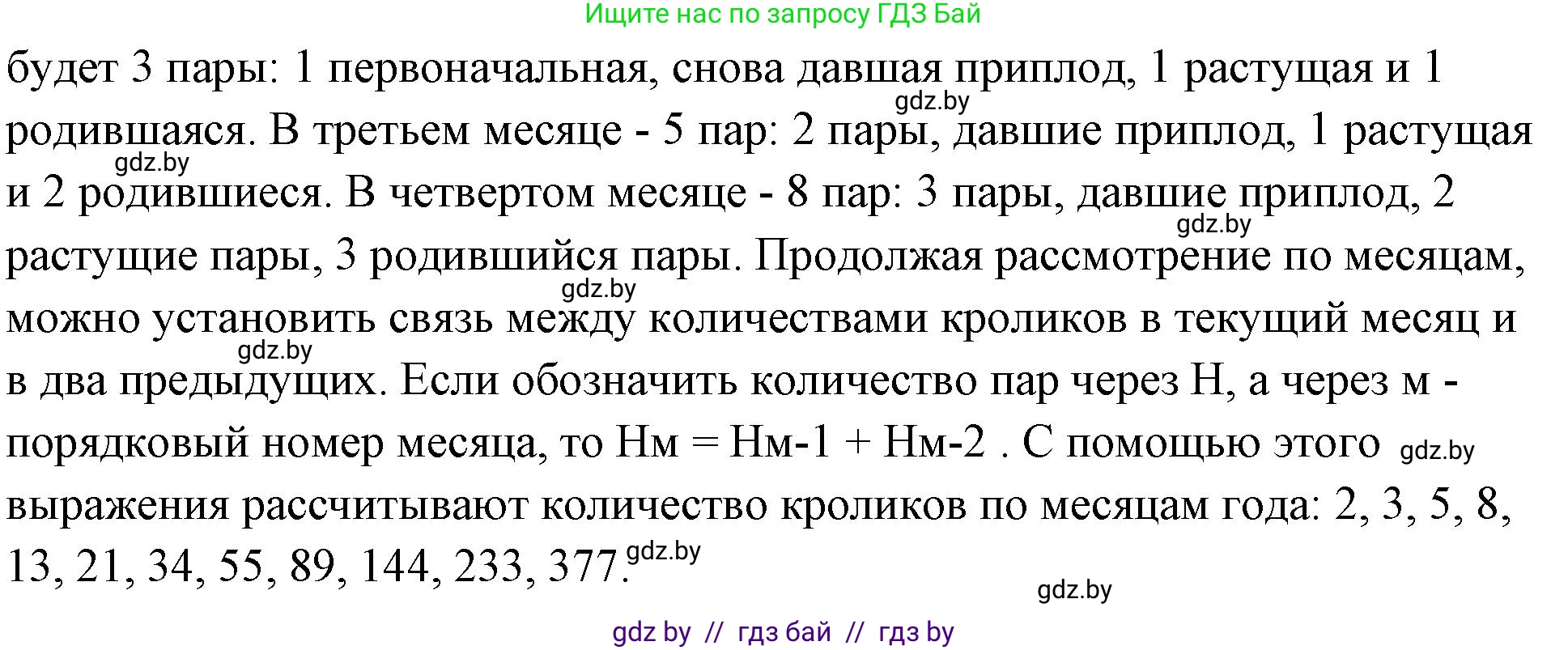 Ищите нас по запросу ГДЗ Бай

будет 3 пары: 1 первоначальная, снова давшая приплод, 1 растущая и 1 родившаяся. В третьем месяце - 5 пар: 2 пары, давшие приплод, 1 растущая и 2 родившиеся. В четвертом месяце - 8 пар: 3 пары, давшие приплод, 2 растущие пары, 3 родившийся пары. Продолжая рассмотрение по месяцам, можно установить связь между количествами кроликов в текущий месяц и в два предыдущих. Если обозначить количество пар через Н, а через м - порядковый номер месяца, то Нм = Нм-1 + Нм-2 . С помощью этого выражения рассчитывают количество кроликов по месяцам года: 2, 3, 5, 8, 13, 21, 34, 55, 89, 144, 233, 377.

gdz.by gdz.by gdz.by gdz.by gdz.by gdz.by gdz.by gdz.by

gdz by // гдз бай // гдз by